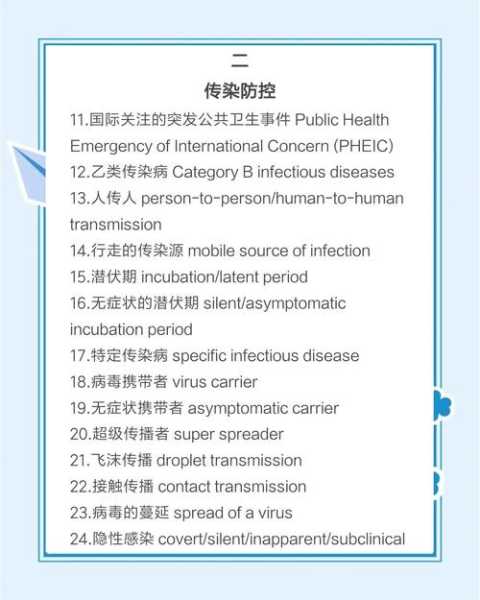 二

传染防控

11.国际关注的突发公共卫生事件 Public Health Emergency of International Concern (PHEIC)

12.乙类传染病 Category B infectious diseases

13.人传人 person-to-person/human-to-human transmission

14.行走的传染源 mobile source of infection

15.潜伏期 incubation/latent period

16.无症状的潜伏期 silent/asymptomatic incubation period

17.特定传染病 specific infectious disease

18.病毒携带者 virus carrier

19.无症状携带者 asymptomatic carrier

20.超级传播者 super spreader

21.飞沫传播 droplet transmission

22.接触传播 contact transmission

23.病毒的蔓延 spread of a virus

24.隐性感染 covert/silent/inapparent/subclinical